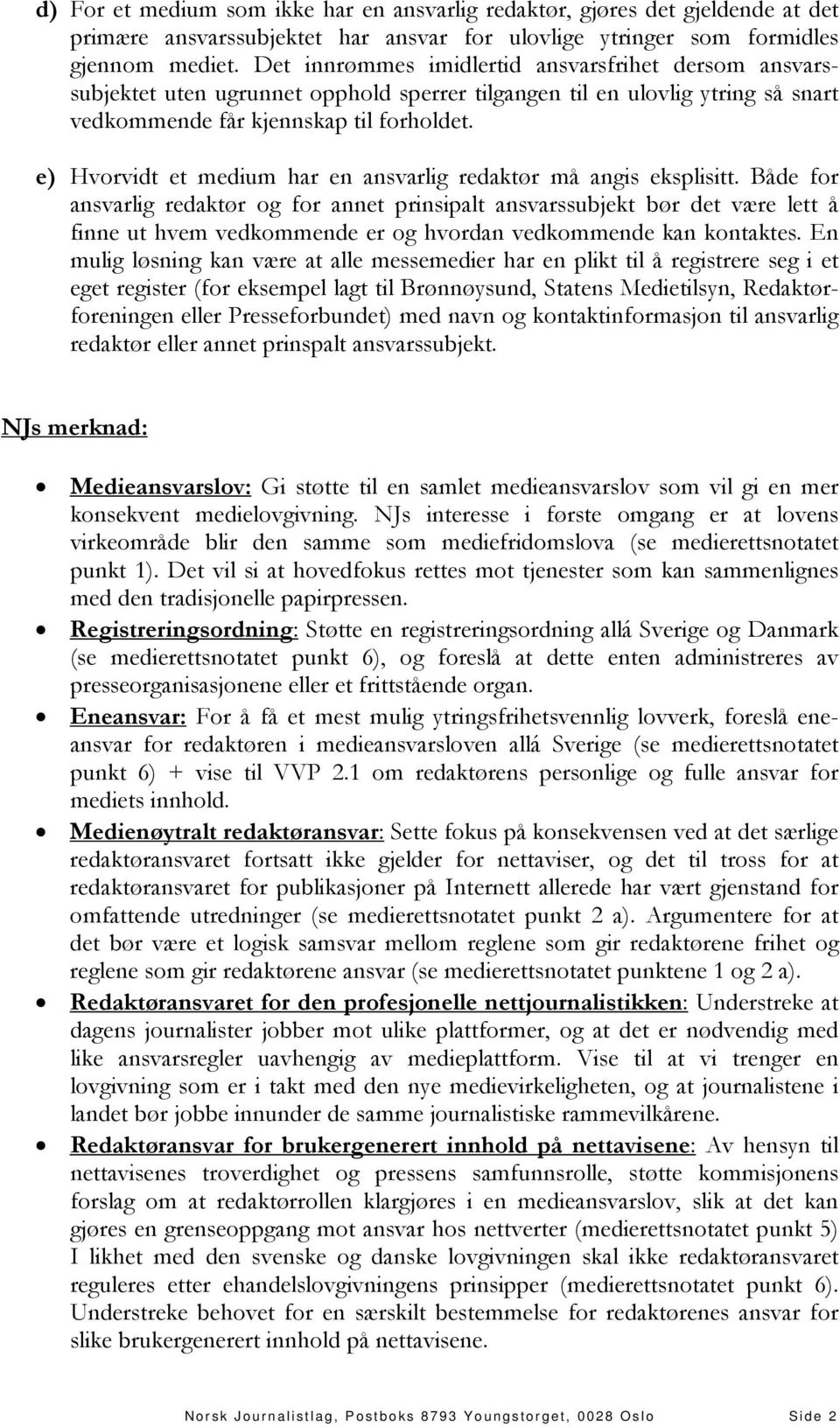 d) For et medium som ikke har en ansvarlig redaktør, gjøres det gjeldende at det primære ansvarssubjektet har ansvar for ulovlige ytringer som formidles gjennom mediet. Det innrømmes imidlertid ansvarsfrihet dersom ansvarssubjektet uten ugrunnet opphold sperrer tilgangen til en ulovlig ytring så snart vedkommende får kjennskap til forholdet.

e) Hvorvidt et medium har en ansvarlig redaktør må angis eksplisitt. Både for ansvarlig redaktør og for annet prinsipalt ansvarssubjekt bør det være lett å finne ut hvem vedkommende er og hvordan vedkommende kan kontaktes. En mulig løsning kan være at alle messemedier har en plikt til å registrere seg i et eget register (for eksempel lagt til Brønnøysund, Statens Medietilsyn, Redaktørforeningen eller Presseforbundet) med navn og kontaktinformasjon til ansvarlig redaktør eller annet prinspalt ansvarssubjekt.

NJs merknad:

• Medieansvarslov: Gi støtte til en samlet medieansvarslov som vil gi en mer konsekvent medielovgivning. NJs interesse i første omgang er at lovens virkeområde blir den samme som mediefridomslova (se medierettsnotatet punkt 1). Det vil si at hovedfokus rettes mot tjenester som kan sammenlignes med den tradisjonelle papirpressen.

• Registreringsordning: Støtte en registreringsordning allá Sverige og Danmark (se medierettsnotatet punkt 6), og foreslå at dette enten administreres av presseorganisasjonene eller et frittstående organ.

• Eneansvar: For å få et mest mulig ytringsfrihetsvennlig lovverk, foreslå eneansvar for redaktøren i medieansvarsloven allá Sverige (se medierettsnotatet punkt 6) + vise til VVP 2.1 om redaktørens personlige og fulle ansvar for mediets innhold.

• Medienøytralt redaktøransvar: Sette fokus på konsekvensen ved at det særlige redaktøransvaret fortsatt ikke gjelder for nettaviser, og det til tross for at redaktøransvaret for publikasjoner på Internett allerede har vært gjenstand for omfattende utredninger (se medierettsnotatet punkt 2 a). Argumentere for at det bør være et logisk samsvar mellom reglene som gir redaktørene frihet og reglene som gir redaktørene ansvar (se medierettsnotatet punktene 1 og 2 a).

• Redaktøransvaret for den profesjonelle nettjournalistikken: Understreke at dagens journalister jobber mot ulike plattformer, og at det er nødvendig med like ansvarsregler uavhengig av medieplattform. Vise til at vi trenger en lovgivning som er i takt med den nye medievirkeligheten, og at journalistene i landet bør jobbe innunder de samme journalistiske rammevilkårene.

• Redaktøransvar for brukergenerert innhold på nettavisene: Av hensyn til nettavisenes troverdighet og pressens samfunnsrolle, støtte kommisjonens forslag om at redaktørrollen klargjøres i en medieansvarslov, slik at det kan gjøres en grenseoppgang mot ansvar hos nettverter (medierettsnotatet punkt 5) I likhet med den svenske og danske lovgivningen skal ikke redaktøransvaret reguleres etter ehandelslovgivningens prinsipper (medierettsnotatet punkt 6). Understreke behovet for en særskilt bestemmelse for redaktørenes ansvar for slike brukergenerert innhold på nettavisene.

Norsk Journalistlag, Postboks 8793 Youngstorget, 0028 Oslo Side 2